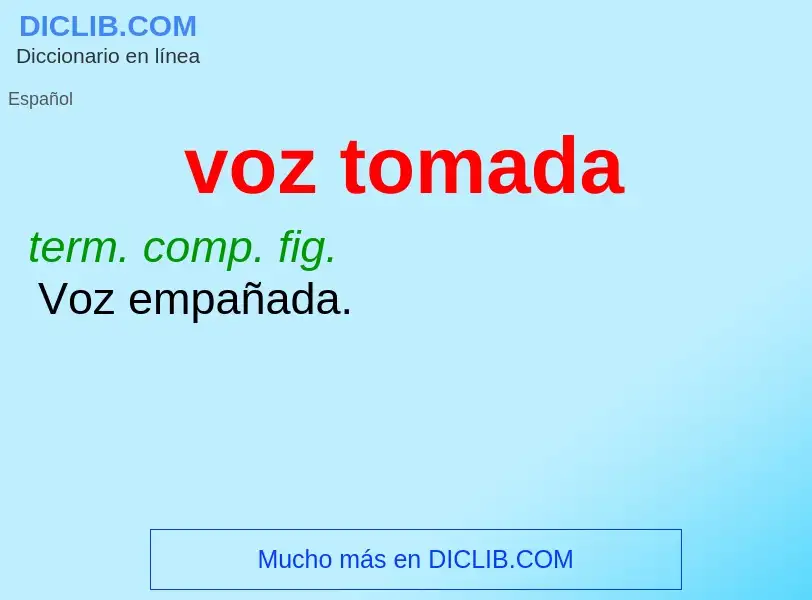 DICLIB.COM
Diccionario en línea

Español

voz tomada

term. comp. fig.
Voz empañada.

Mucho más en DICLIB.COM